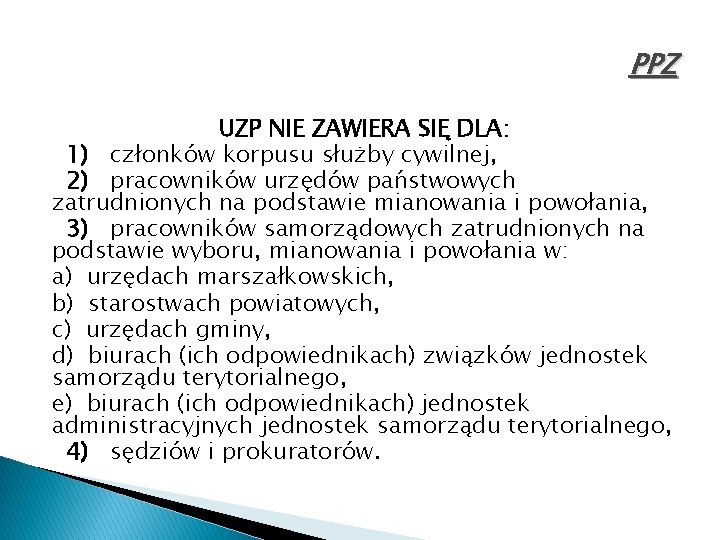 PPZ

UZP NIE ZAWIERA SIĘ DLA:

1) członków korpusu służby cywilnej,

2) pracowników urzędów państwowych zatrudnionych na podstawie mianowania i powołania,

3) pracowników samorządowych zatrudnionych na podstawie wyboru, mianowania i powołania w:

a) urzędach marszałkowskich,

b) starostwach powiatowych,

c) urzędach gminy,

d) biurach (ich odpowiednikach) związków jednostek samorządu terytorialnego,

e) biurach (ich odpowiednikach) jednostek administracyjnych jednostek samorządu terytorialnego,

4) sędziów i prokuratorów.